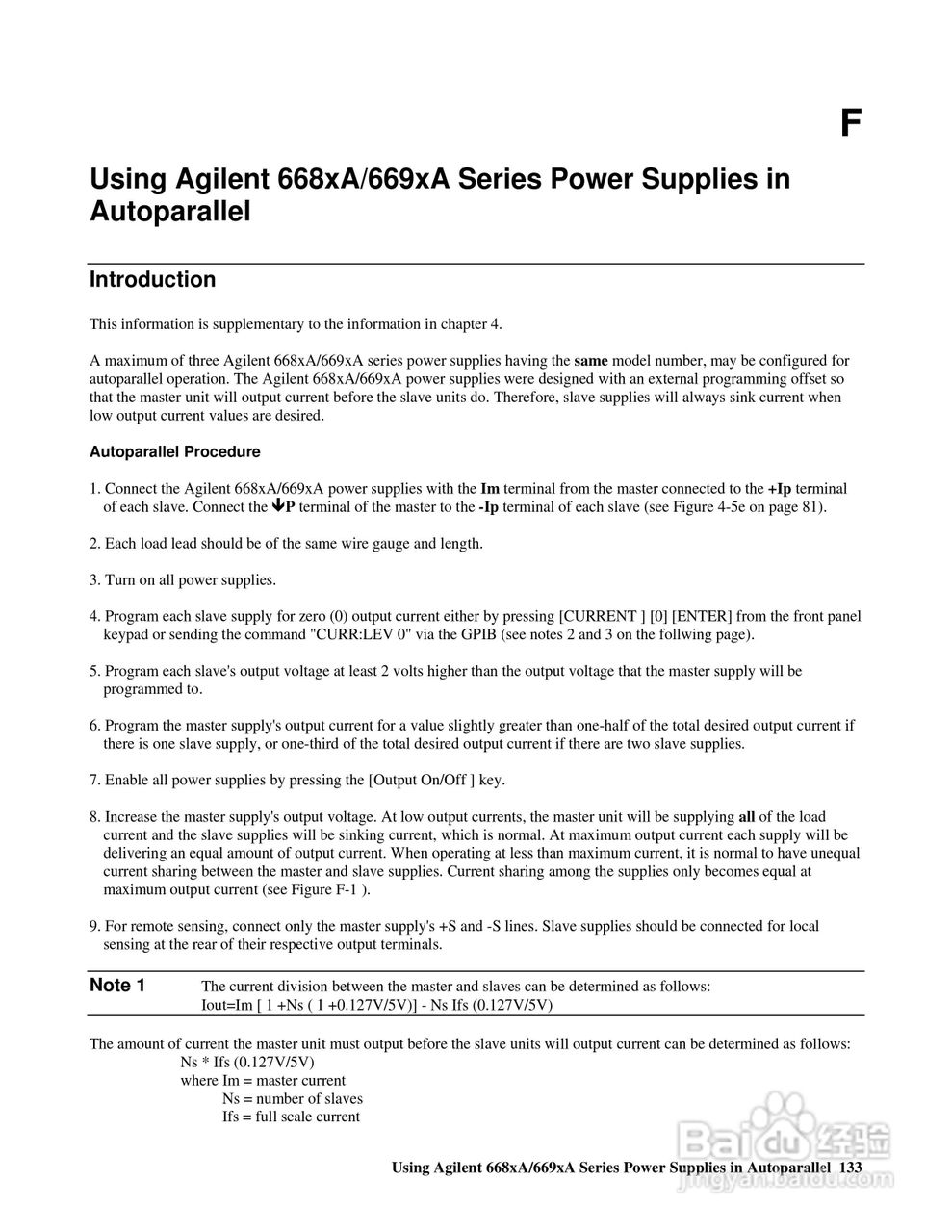 F

Using Agilent 668xA/669xA Series Power Supplies in Autoparallel

Introduction

This information is supplementary to the information in chapter 4.

A maximum of three Agilent 668xA/669xA series power supplies having the same model number, may be configured for autoparallel operation. The Agilent 668xA/669xA power supplies were designed with an external programming offset so that the master unit will output current before the slave units do. Therefore, slave supplies will always sink current when low output current values are desired.

Autoparallel Procedure

1. Connect the Agilent 668xA/669xA power supplies with the Im terminal from the master connected to the +Ip terminal of each slave. Connect the ↓P terminal of the master to the -Ip terminal of each slave (see Figure 4-5e on page 81).

2. Each load lead should be of the same wire gauge and length.

3. Turn on all power supplies.

4. Program each slave supply for zero (0) output current either by pressing [CURRENT ] [0] [ENTER] from the front panel keypad or sending the command "CURR:LEV 0" via the GPIB (see notes 2 and 3 on the follwing page).

5. Program each slave's output voltage at least 2 volts higher than the output voltage that the master supply will be programmed to.

6. Program the master supply's output current for a value slightly greater than one-half of the total desired output current if there is one slave supply, or one-third of the total desired output current if there are two slave supplies.

7. Enable all power supplies by pressing the [Output On/Off ] key.

8. Increase the master supply's output voltage. At low output currents, the master unit will be supplying all of the load current and the slave supplies will be sinking current, which is normal. At maximum output current each supply will be delivering an equal amount of output current. When operating at less than maximum current, it is normal to have unequal current sharing between the master and slave supplies. Current sharing among the supplies only becomes equal at maximum output current (see Figure F-1 ).

9. For remote sensing, connect only the master supply's +S and -S lines. Slave supplies should be connected for local sensing at the rear of their respective output terminals.

Note 1 The current division between the master and slaves can be determined as follows:
Iout=Im [ 1 +Ns ( 1 +0.127V/5V)] - Ns Ifs (0.127V/5V)

The amount of current the master unit must output before the slave units will output current can be determined as follows:
Ns * Ifs (0.127V/5V)
where Im = master current
Ns = number of slaves
Ifs = full scale current

Using Agilent 668xA/669xA Series Power Supplies in Autoparallel 133

Baidu 经验
jingyan.baidu.com